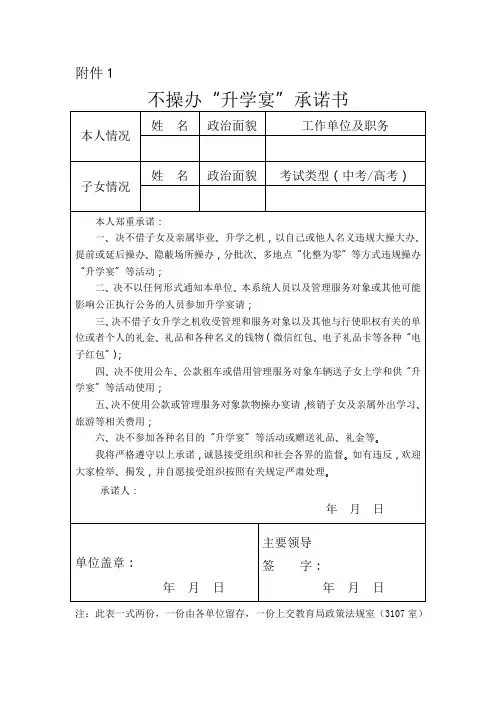 附件 1

不操办“升学宴”承诺书

| 本人情况 | 姓　名 | 政治面貌 | 工作单位及职务 |
|---|---|---|---|
| | | | |
| 子女情况 | 姓　名 | 政治面貌 | 考试类型（中考/高考） |
| | | | |

本人郑重承诺：

一、决不借子女及亲属毕业、升学之机，以自己或他人名义违规大操大办、提前或延后操办、隐蔽场所操办，分批次、多地点“化整为零”等方式违规操办“升学宴”等活动；

二、决不以任何形式通知本单位、本系统人员以及管理服务对象或其他可能影响公正执行公务的人员参加升学宴请；

三、决不借子女升学之机收受管理和服务对象以及其他与行使职权有关的单位或者个人的礼金、礼品和各种名义的钱物（微信红包、电子礼品卡等各种“电子红包”）；

四、决不使用公车、公款租车或借用管理服务对象车辆送子女上学和供“升学宴”等活动使用；

五、决不使用公款或管理服务对象款物操办宴请，核销子女及亲属外出学习、旅游等相关费用；

六、决不参加各种名目的“升学宴”等活动或赠送礼品、礼金等。

我将严格遵守以上承诺，诚恳接受组织和社会各界的监督。如有违反，欢迎大家检举、揭发，并自愿接受组织按照有关规定严肃处理。

承诺人：

年　月　日

| 单位盖章：<br>年　月　日 | 主要领导<br>签　字：<br>年　月　日 |
|---|---|

注：此表一式两份，一份由各单位留存，一份上交教育局政策法规室（3107 室）